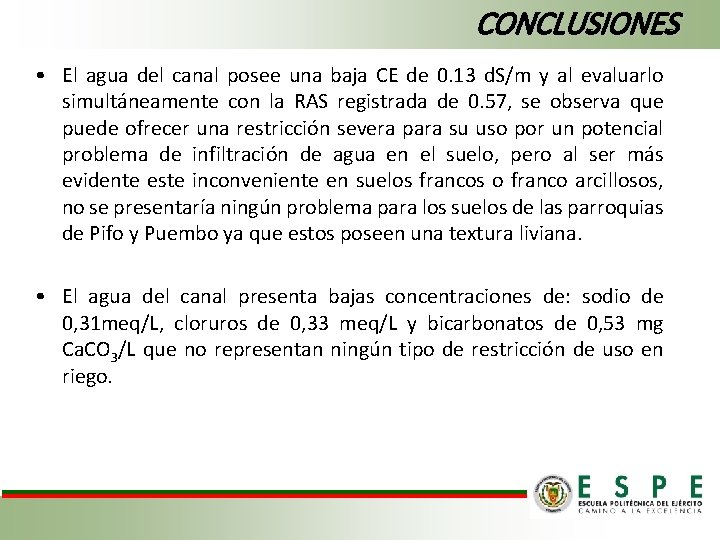 CONCLUSIONES

• El agua del canal posee una baja CE de 0.13 dS/m y al evaluarlo simultáneamente con la RAS registrada de 0.57, se observa que puede ofrecer una restricción severa para su uso por un potencial problema de infiltración de agua en el suelo, pero al ser más evidente este inconveniente en suelos francos o franco arcillosos, no se presentaría ningún problema para los suelos de las parroquias de Pifo y Puembo ya que estos poseen una textura liviana.

• El agua del canal presenta bajas concentraciones de: sodio de 0,31meq/L, cloruros de 0,33 meq/L y bicarbonatos de 0,53 mg $CaCO_3$/L que no representan ningún tipo de restricción de uso en riego.

ESPE
ESCUELA POLITÉCNICA DEL EJÉRCITO
CAMINO A LA EXCELENCIA